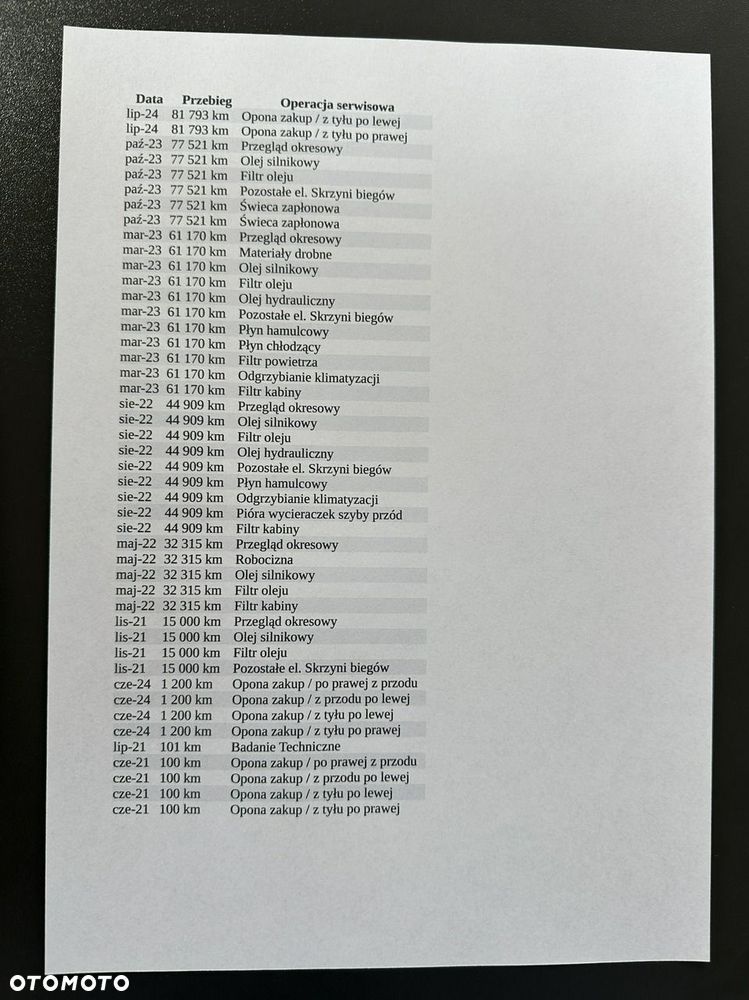 | Data | Przebieg | Operacja serwisowa |
|---|---|---|
| lip-24 | 81 793 km | Opona zakup / z tyłu po lewej |
| lip-24 | 81 793 km | Opona zakup / z tyłu po prawej |
| paź-23 | 77 521 km | Przegląd okresowy |
| paź-23 | 77 521 km | Olej silnikowy |
| paź-23 | 77 521 km | Filtr oleju |
| paź-23 | 77 521 km | Pozostałe el. Skrzyni biegów |
| paź-23 | 77 521 km | Świeca zapłonowa |
| paź-23 | 77 521 km | Świeca zapłonowa |
| mar-23 | 61 170 km | Przegląd okresowy |
| mar-23 | 61 170 km | Materiały drobne |
| mar-23 | 61 170 km | Olej silnikowy |
| mar-23 | 61 170 km | Filtr oleju |
| mar-23 | 61 170 km | Olej hydrauliczny |
| mar-23 | 61 170 km | Pozostałe el. Skrzyni biegów |
| mar-23 | 61 170 km | Płyn hamulcowy |
| mar-23 | 61 170 km | Płyn chłodzący |
| mar-23 | 61 170 km | Filtr powietrza |
| mar-23 | 61 170 km | Odgrzybianie klimatyzacji |
| mar-23 | 61 170 km | Filtr kabiny |
| sie-22 | 44 909 km | Przegląd okresowy |
| sie-22 | 44 909 km | Olej silnikowy |
| sie-22 | 44 909 km | Filtr oleju |
| sie-22 | 44 909 km | Olej hydrauliczny |
| sie-22 | 44 909 km | Pozostałe el. Skrzyni biegów |
| sie-22 | 44 909 km | Płyn hamulcowy |
| sie-22 | 44 909 km | Odgrzybianie klimatyzacji |
| sie-22 | 44 909 km | Pióra wycieraczek szyby przód |
| sie-22 | 44 909 km | Filtr kabiny |
| maj-22 | 32 315 km | Przegląd okresowy |
| maj-22 | 32 315 km | Robocizna |
| maj-22 | 32 315 km | Olej silnikowy |
| maj-22 | 32 315 km | Filtr oleju |
| maj-22 | 32 315 km | Filtr kabiny |
| lis-21 | 15 000 km | Przegląd okresowy |
| lis-21 | 15 000 km | Olej silnikowy |
| lis-21 | 15 000 km | Filtr oleju |
| lis-21 | 15 000 km | Pozostałe el. Skrzyni biegów |
| cze-24 | 1 200 km | Opona zakup / po prawej z przodu |
| cze-24 | 1 200 km | Opona zakup / z przodu po lewej |
| cze-24 | 1 200 km | Opona zakup / z tyłu po lewej |
| cze-24 | 1 200 km | Opona zakup / z tyłu po prawej |
| lip-21 | 101 km | Badanie Techniczne |
| cze-21 | 100 km | Opona zakup / po prawej z przodu |
| cze-21 | 100 km | Opona zakup / z przodu po lewej |
| cze-21 | 100 km | Opona zakup / z tyłu po lewej |
| cze-21 | 100 km | Opona zakup / z tyłu po prawej |

OTOMOTO